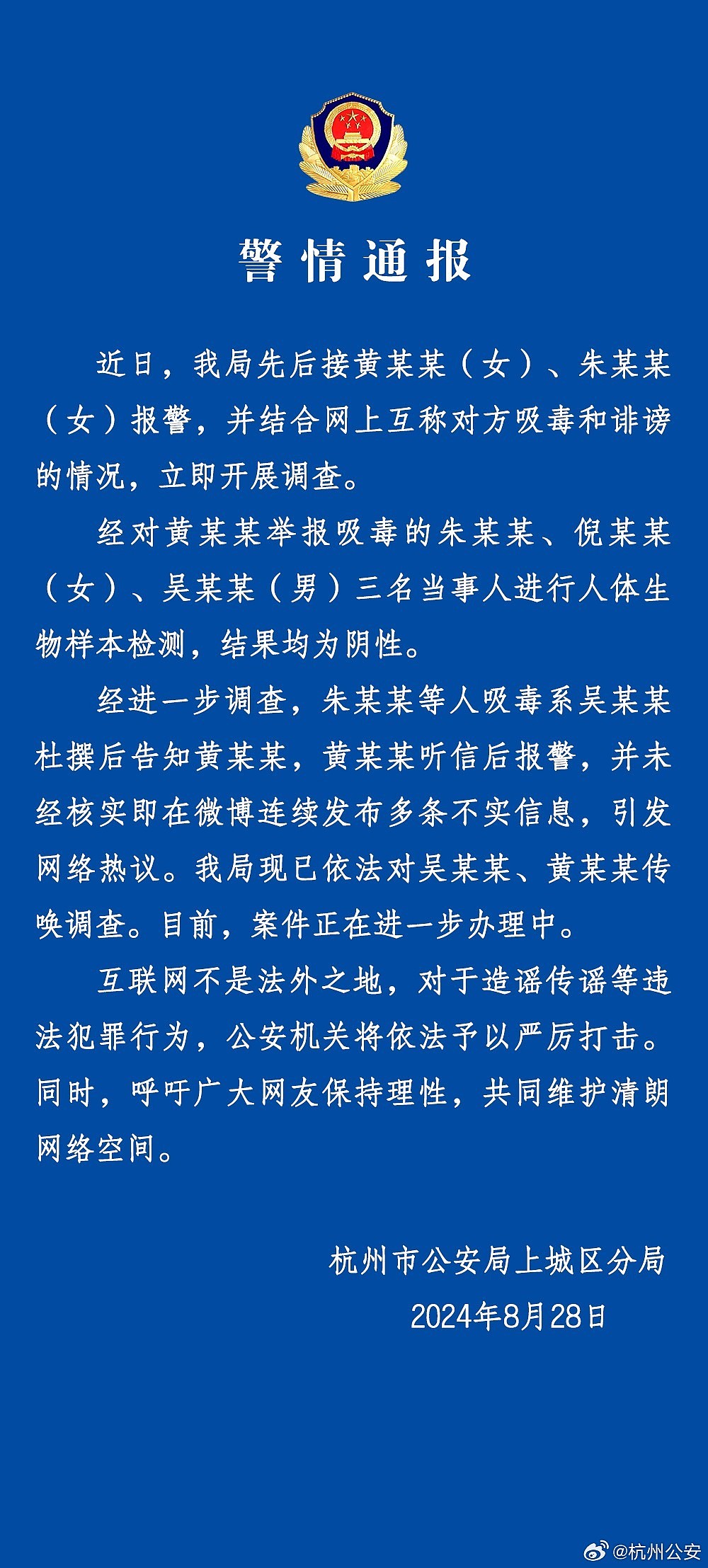 警情通报

近日，我局先后接黄某某（女）、朱某某（女）报警，并结合网上互称对方吸毒和诽谤的情况，立即开展调查。

经对黄某某举报吸毒的朱某某、倪某某（女）、吴某某（男）三名当事人进行人体生物样本检测，结果均为阴性。

经进一步调查，朱某某等人吸毒系吴某某杜撰后告知黄某某，黄某某听信后报警，并未经核实即在微博连续发布多条不实信息，引发网络热议。我局现已依法对吴某某、黄某某传唤调查。目前，案件正在进一步办理中。

互联网不是法外之地，对于造谣传谣等违法犯罪行为，公安机关将依法予以严厉打击。同时，呼吁广大网友保持理性，共同维护清朗网络空间。

杭州市公安局上城区分局
2024年8月28日

@杭州公安